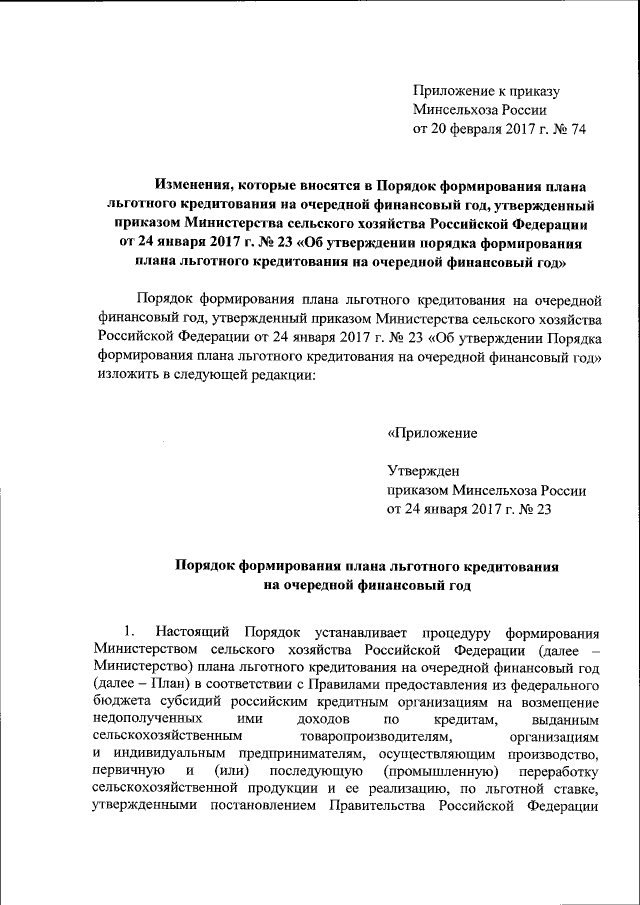 Приложение к приказу
Минсельхоза России
от 20 февраля 2017 г. № 74

Изменения, которые вносятся в Порядок формирования плана льготного кредитования на очередной финансовый год, утвержденный приказом Министерства сельского хозяйства Российской Федерации от 24 января 2017 г. № 23 «Об утверждении порядка формирования плана льготного кредитования на очередной финансовый год»

Порядок формирования плана льготного кредитования на очередной финансовый год, утвержденный приказом Министерства сельского хозяйства Российской Федерации от 24 января 2017 г. № 23 «Об утверждении Порядка формирования плана льготного кредитования на очередной финансовый год» изложить в следующей редакции:

«Приложение

Утвержден
приказом Минсельхоза России
от 24 января 2017 г. № 23

Порядок формирования плана льготного кредитования на очередной финансовый год

1. Настоящий Порядок устанавливает процедуру формирования Министерством сельского хозяйства Российской Федерации (далее – Министерство) плана льготного кредитования на очередной финансовый год (далее – План) в соответствии с Правилами предоставления из федерального бюджета субсидий российским кредитным организациям на возмещение недополученных ими доходов по кредитам, выданным сельскохозяйственным товаропроизводителям, организациям и индивидуальным предпринимателям, осуществляющим производство, первичную и (или) последующую (промышленную) переработку сельскохозяйственной продукции и ее реализацию, по льготной ставке, утвержденными постановлением Правительства Российской Федерации